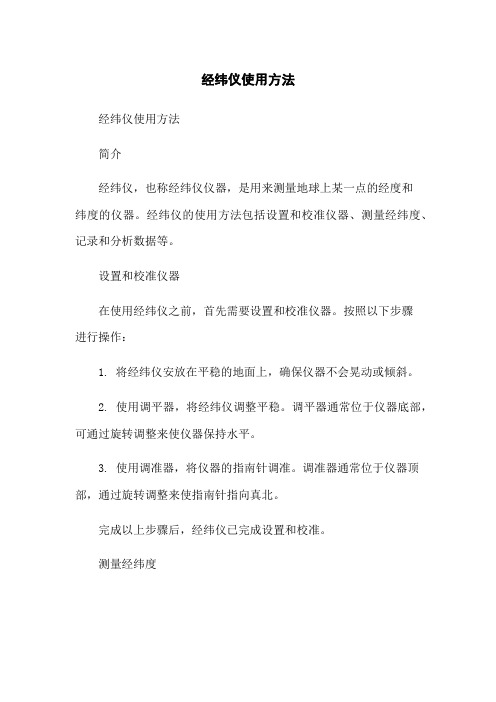 经纬仪使用方法

经纬仪使用方法

简介

经纬仪，也称经纬仪仪器，是用来测量地球上某一点的经度和纬度的仪器。经纬仪的使用方法包括设置和校准仪器、测量经纬度、记录和分析数据等。

设置和校准仪器

在使用经纬仪之前，首先需要设置和校准仪器。按照以下步骤进行操作：

1. 将经纬仪安放在平稳的地面上，确保仪器不会晃动或倾斜。

2. 使用调平器，将经纬仪调整平稳。调平器通常位于仪器底部，可通过旋转调整来使仪器保持水平。

3. 使用调准器，将仪器的指南针调准。调准器通常位于仪器顶部，通过旋转调整来使指南针指向真北。

完成以上步骤后，经纬仪已完成设置和校准。

测量经纬度